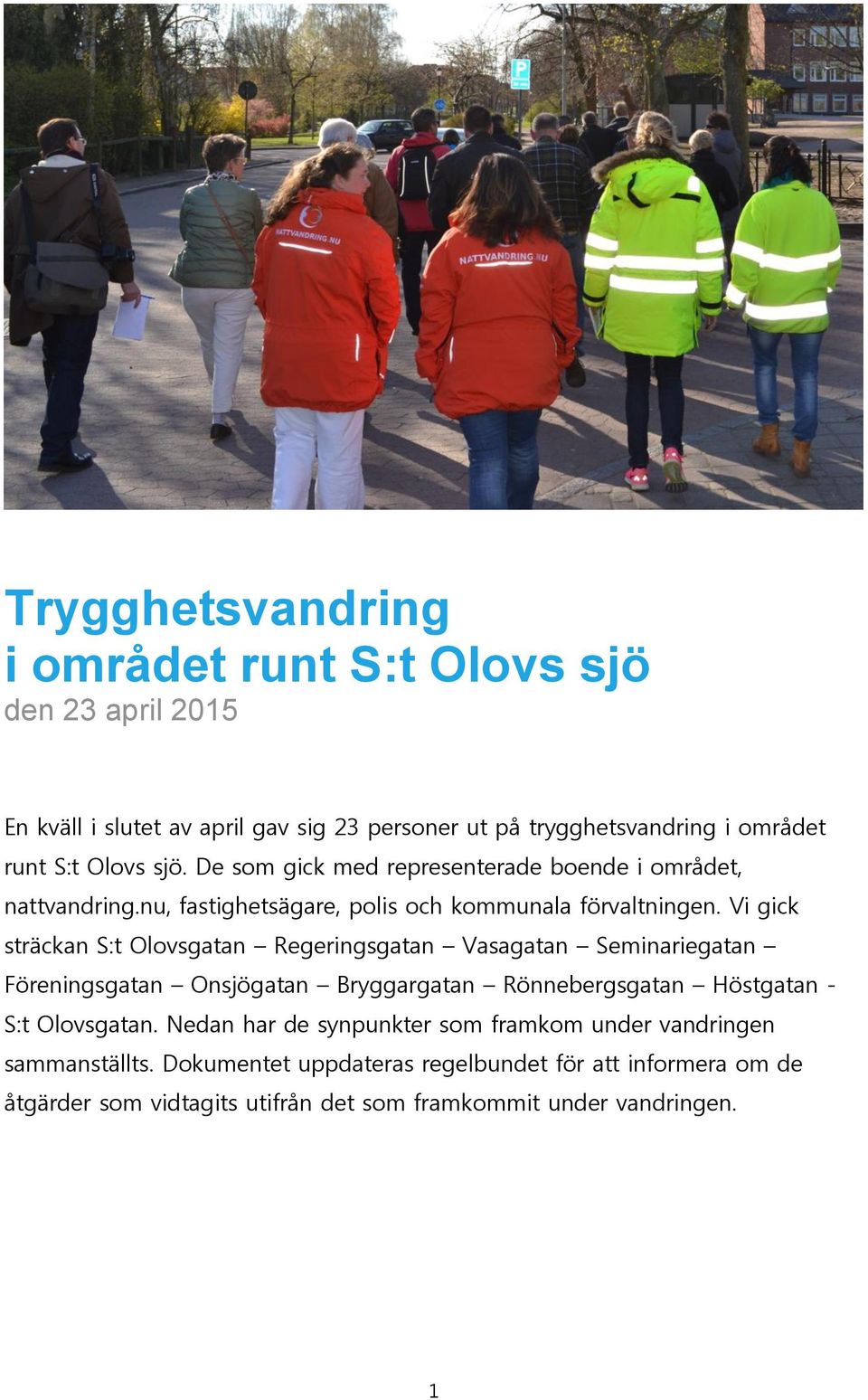 NATTVANDRING.NU

NATTVANDRING.NU

P

Trygghetsvandring
i området runt S:t Olovs sjö
den 23 april 2015

En kväll i slutet av april gav sig 23 personer ut på trygghetsvandring i området runt S:t Olovs sjö. De som gick med representerade boende i området, nattvandring.nu, fastighetsägare, polis och kommunala förvaltningen. Vi gick sträckan S:t Olovsgatan – Regeringsgatan – Vasagatan – Seminariegatan – Föreningsgatan – Onsjögatan – Bryggargatan – Rönnebergsgatan – Höstgatan - S:t Olovsgatan. Nedan har de synpunkter som framkom under vandringen sammanställts. Dokumentet uppdateras regelbundet för att informera om de åtgärder som vidtagits utifrån det som framkommit under vandringen.

1